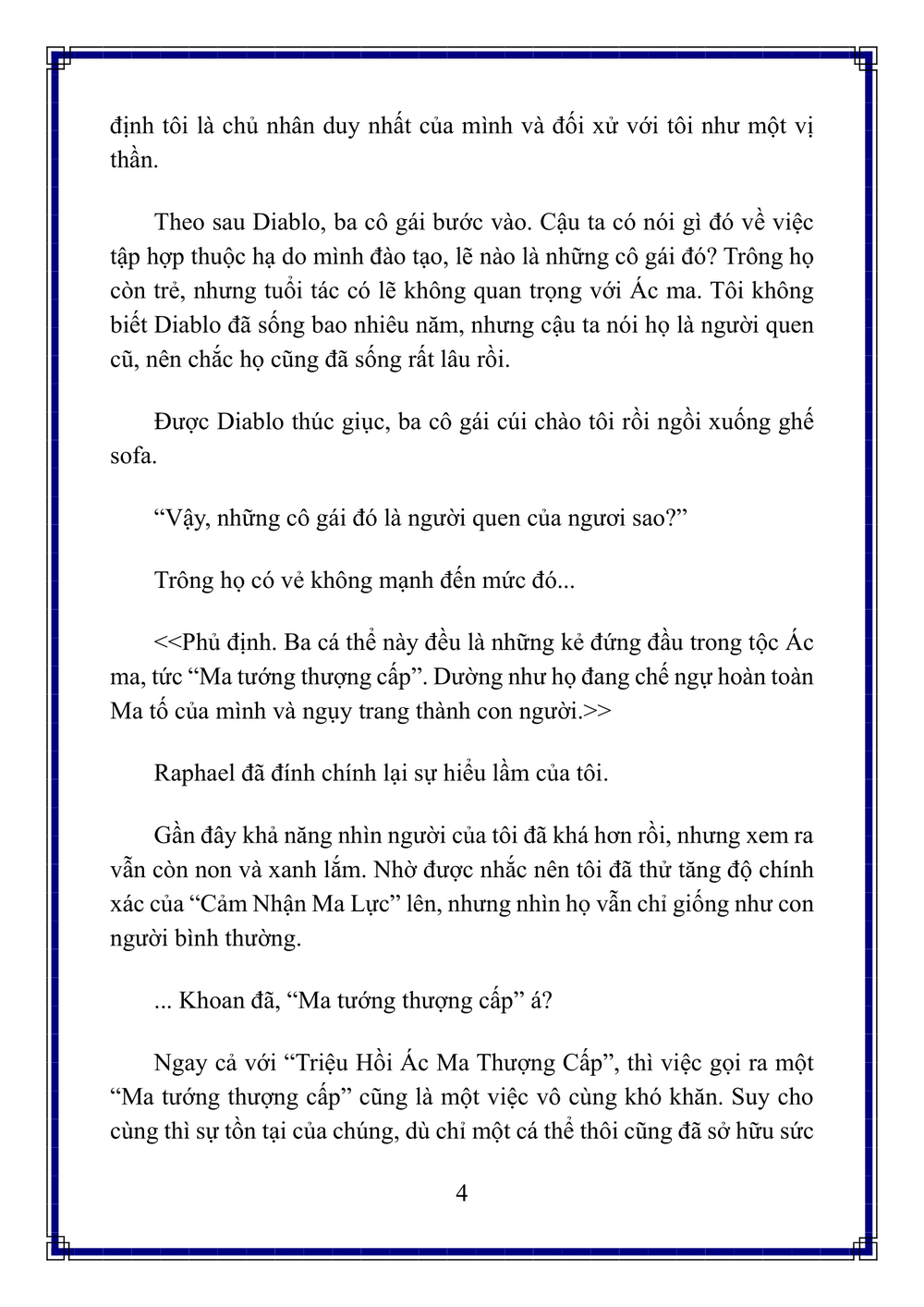 định tôi là chủ nhân duy nhất của mình và đối xử với tôi như một vị thần.

Theo sau Diablo, ba cô gái bước vào. Cậu ta có nói gì đó về việc tập hợp thuộc hạ do mình đào tạo, lẽ nào là những cô gái đó? Trông họ còn trẻ, nhưng tuổi tác có lẽ không quan trọng với Ác ma. Tôi không biết Diablo đã sống bao nhiêu năm, nhưng cậu ta nói họ là người quen cũ, nên chắc họ cũng đã sống rất lâu rồi.

Được Diablo thúc giục, ba cô gái cúi chào tôi rồi ngồi xuống ghế sofa.

“Vậy, những cô gái đó là người quen của ngươi sao?”

Trông họ có vẻ không mạnh đến mức đó...

<<Phủ định. Ba cá thể này đều là những kẻ đứng đầu trong tộc Ác ma, tức “Ma tướng thượng cấp”. Dường như họ đang chế ngự hoàn toàn Ma tố của mình và ngụy trang thành con người.>>

Raphael đã đính chính lại sự hiểu lầm của tôi.

Gần đây khả năng nhìn người của tôi đã khá hơn rồi, nhưng xem ra vẫn còn non và xanh lắm. Nhờ được nhắc nên tôi đã thử tăng độ chính xác của “Cảm Nhận Ma Lực” lên, nhưng nhìn họ vẫn chỉ giống như con người bình thường.

... Khoan đã, “Ma tướng thượng cấp” á?

Ngay cả với “Triệu Hồi Ác Ma Thượng Cấp”, thì việc gọi ra một “Ma tướng thượng cấp” cũng là một việc vô cùng khó khăn. Suy cho cùng thì sự tồn tại của chúng, dù chỉ một cá thể thôi cũng đã sở hữu sức

4